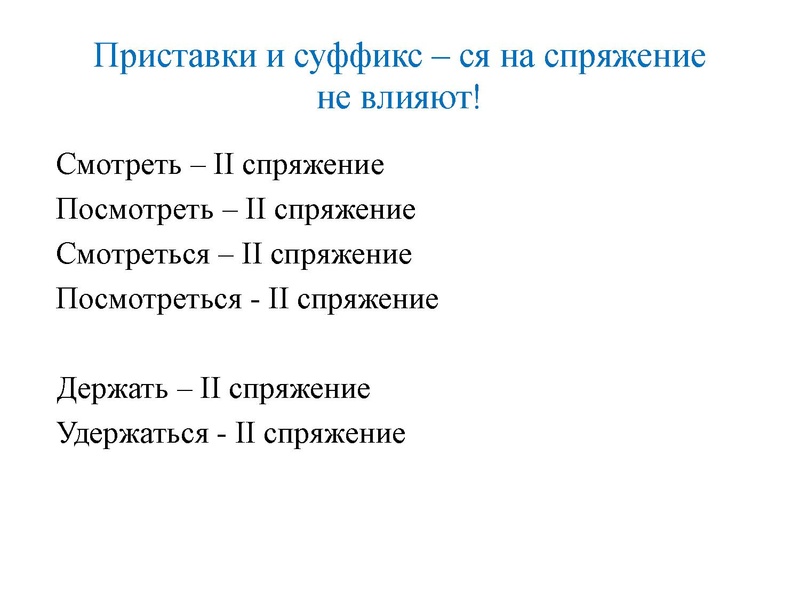 Приставки и суффикс – ся на спряжение не влияют!

Смотреть – II спряжение
Посмотреть – II спряжение
Смотреться – II спряжение
Посмотреться - II спряжение

Держать – II спряжение
Удержаться - II спряжение